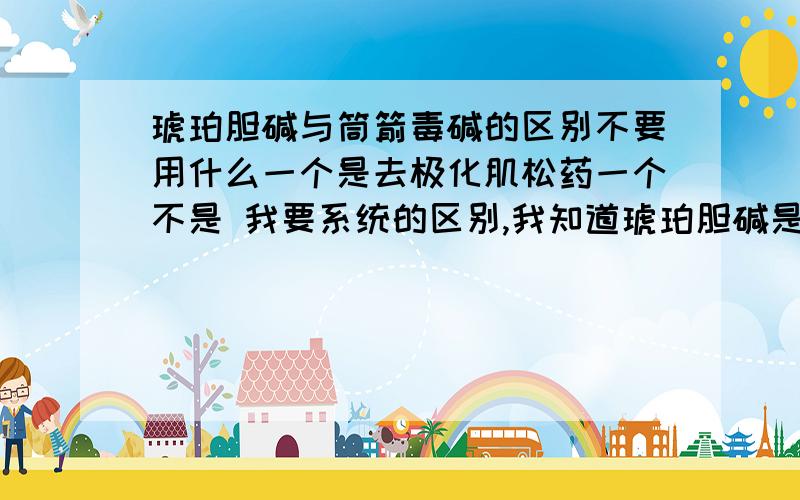 琥珀胆碱与筒箭毒碱的区别不要用什么一个是去极化肌松药一个不是 我要系统的区别,我知道琥珀胆碱是